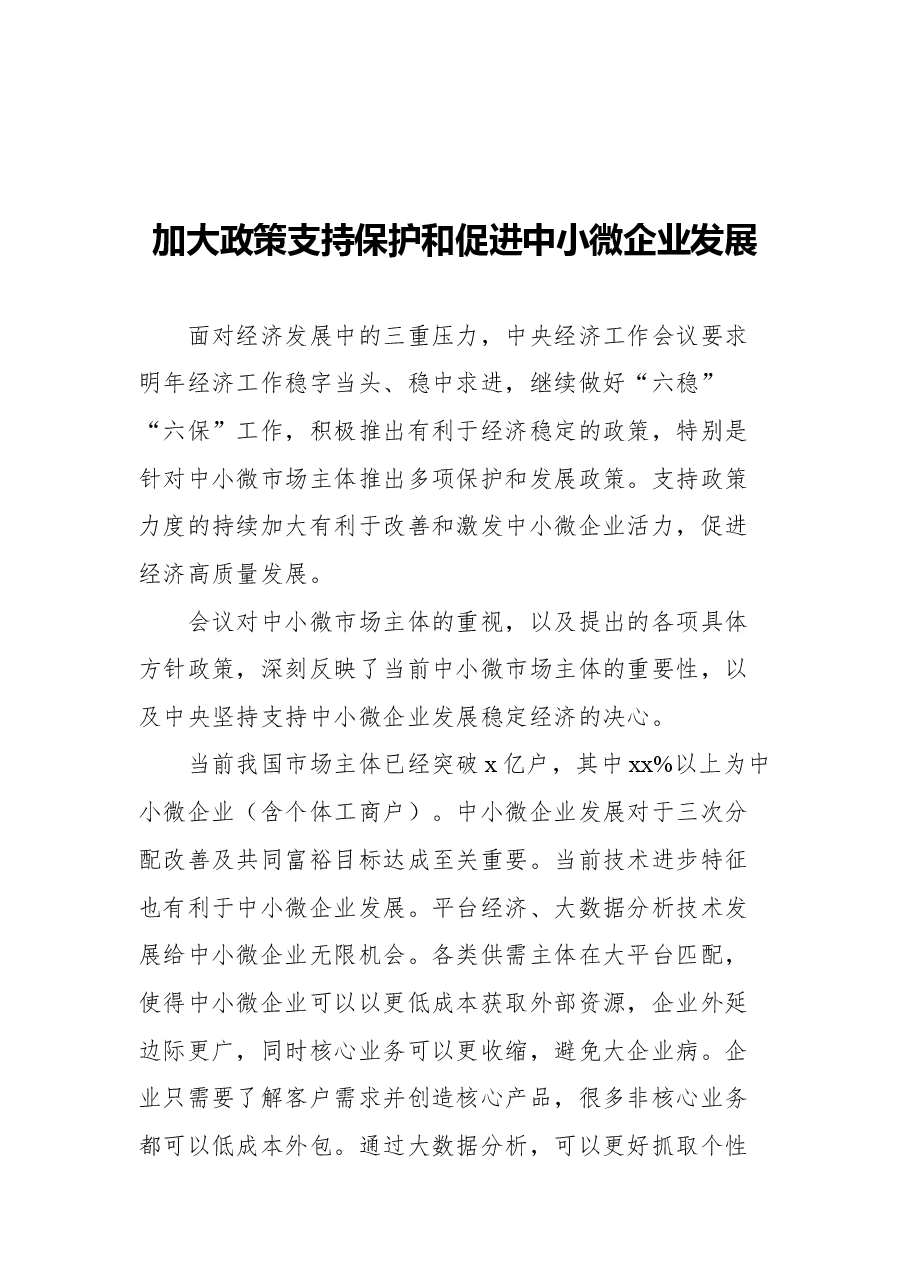 加大政策支持保护和促进中小微企业发展

面对经济发展中的三重压力，中央经济工作会议要求明年经济工作稳字当头、稳中求进，继续做好“六稳”“六保”工作，积极推出有利于经济稳定的政策，特别是针对中小微市场主体推出多项保护和发展政策。支持政策力度的持续加大有利于改善和激发中小微企业活力，促进经济高质量发展。

会议对中小微市场主体的重视，以及提出的各项具体方针政策，深刻反映了当前中小微市场主体的重要性，以及中央坚持支持中小微企业发展稳定经济的决心。

当前我国市场主体已经突破x亿户，其中xx%以上为中小微企业（含个体工商户）。中小微企业发展对于三次分配改善及共同富裕目标达成至关重要。当前技术进步特征也有利于中小微企业发展。平台经济、大数据分析技术发展给中小微企业无限机会。各类供需主体在大平台匹配，使得中小微企业可以以更低成本获取外部资源，企业外延边际更广，同时核心业务可以更收缩，避免大企业病。企业只需要了解客户需求并创造核心产品，很多非核心业务都可以低成本外包。通过大数据分析，可以更好抓取个性